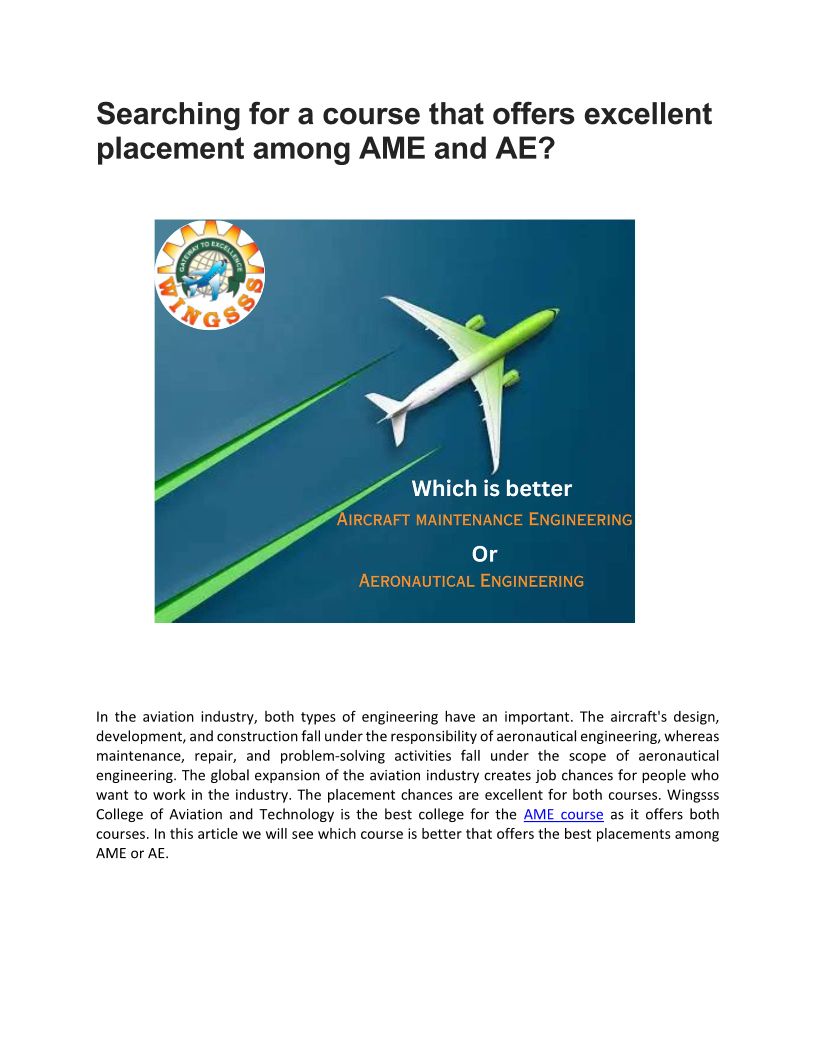 Searching for a course that offers excellent placement among AME and AE?

GATEWAY TO EXCELLENCE
WINGSSS

Which is better
AIRCRAFT MAINTENANCE ENGINEERING
Or
AERONAUTICAL ENGINEERING

In the aviation industry, both types of engineering have an important. The aircraft's design, development, and construction fall under the responsibility of aeronautical engineering, whereas maintenance, repair, and problem-solving activities fall under the scope of aeronautical engineering. The global expansion of the aviation industry creates job chances for people who want to work in the industry. The placement chances are excellent for both courses. Wingsss College of Aviation and Technology is the best college for the AME course as it offers both courses. In this article we will see which course is better that offers the best placements among AME or AE.